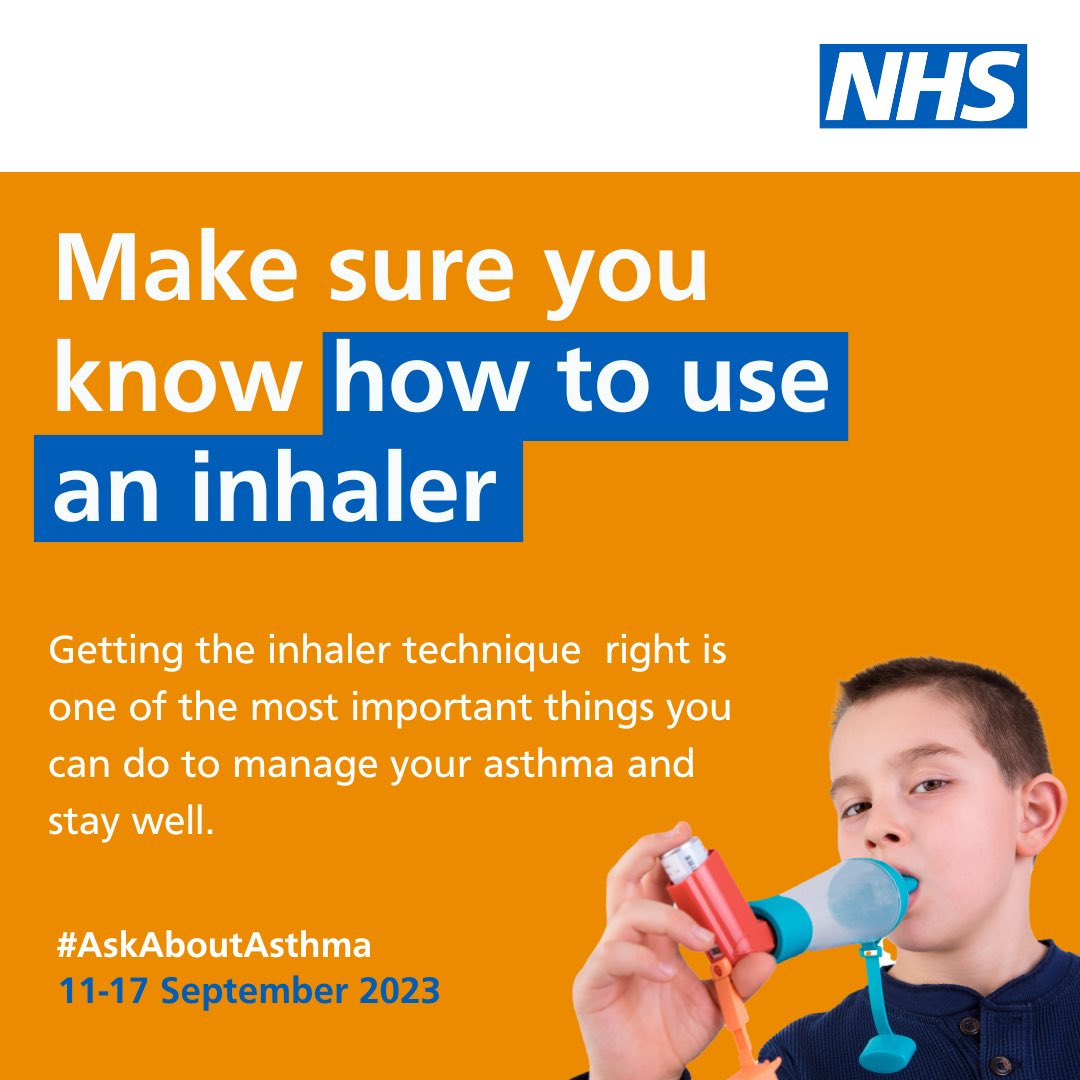 NHS

Make sure you know how to use an inhaler

Getting the inhaler technique  right is one of the most important things you can do to manage your asthma and stay well.

#AskAboutAsthma
11-17 September 2023